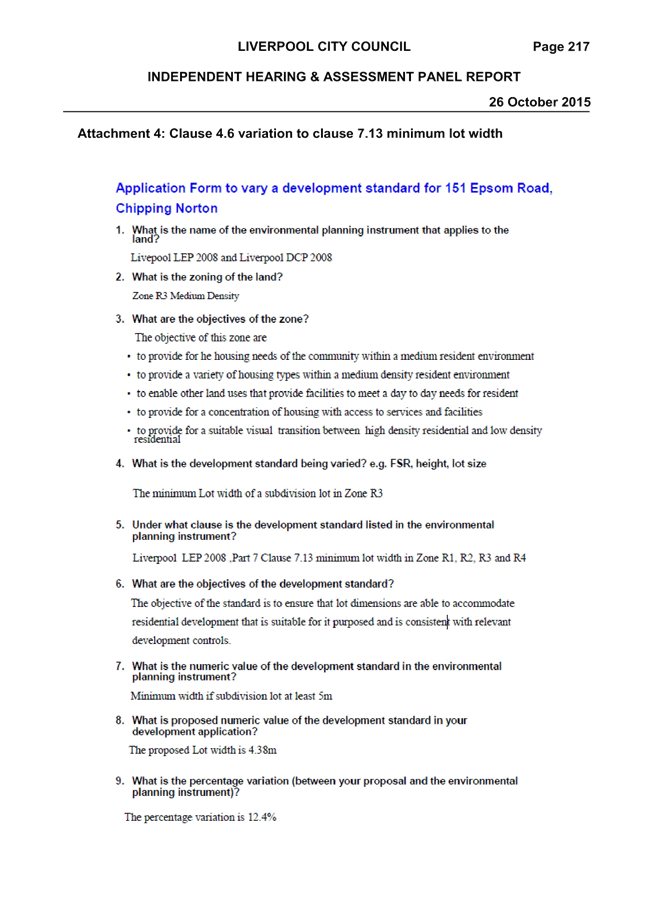 LIVERPOOL CITY COUNCIL Page 217

INDEPENDENT HEARING & ASSESSMENT PANEL REPORT

26 October 2015

Attachment 4: Clause 4.6 variation to clause 7.13 minimum lot width

Application Form to vary a development standard for 151 Epsom Road, Chipping Norton

1. What is the name of the environmental planning instrument that applies to the land?

Livepool LEP 2008 and Liverpool DCP 2008

2. What is the zoning of the land?

Zone R3 Medium Density

3. What are the objectives of the zone?

The objective of this zone are

• to provide for he housing needs of the community within a medium resident environment
• to provide a variety of housing types within a medium density resident environment
• to enable other land uses that provide facilities to meet a day to day needs for resident
• to provide for a concentration of housing with access to services and facilities
• to provide for a suitable visual transition between high density residential and low density residential

4. What is the development standard being varied? e.g. FSR, height, lot size

The minimum Lot width of a subdivision lot in Zone R3

5. Under what clause is the development standard listed in the environmental planning instrument?

Liverpool LEP 2008 ,Part 7 Clause 7.13 minimum lot width in Zone R1, R2, R3 and R4

6. What are the objectives of the development standard?

The objective of the standard is to ensure that lot dimensions are able to accommodate residential development that is suitable for it purposed and is consistent with relevant development controls.

7. What is the numeric value of the development standard in the environmental planning instrument?

Minimum width if subdivision lot at least 5m

8. What is proposed numeric value of the development standard in your development application?

The proposed Lot width is 4.38m

9. What is the percentage variation (between your proposal and the environmental planning instrument)?

The percentage variation is 12.4%